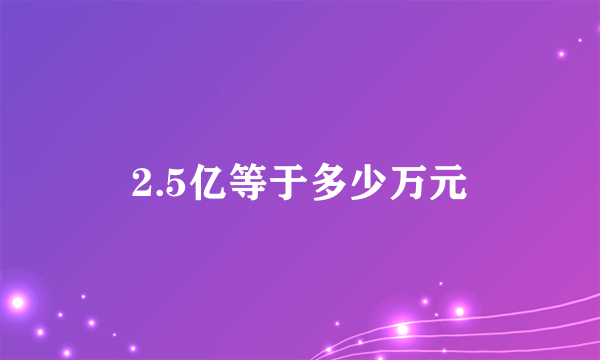 2.5亿等于多少万元